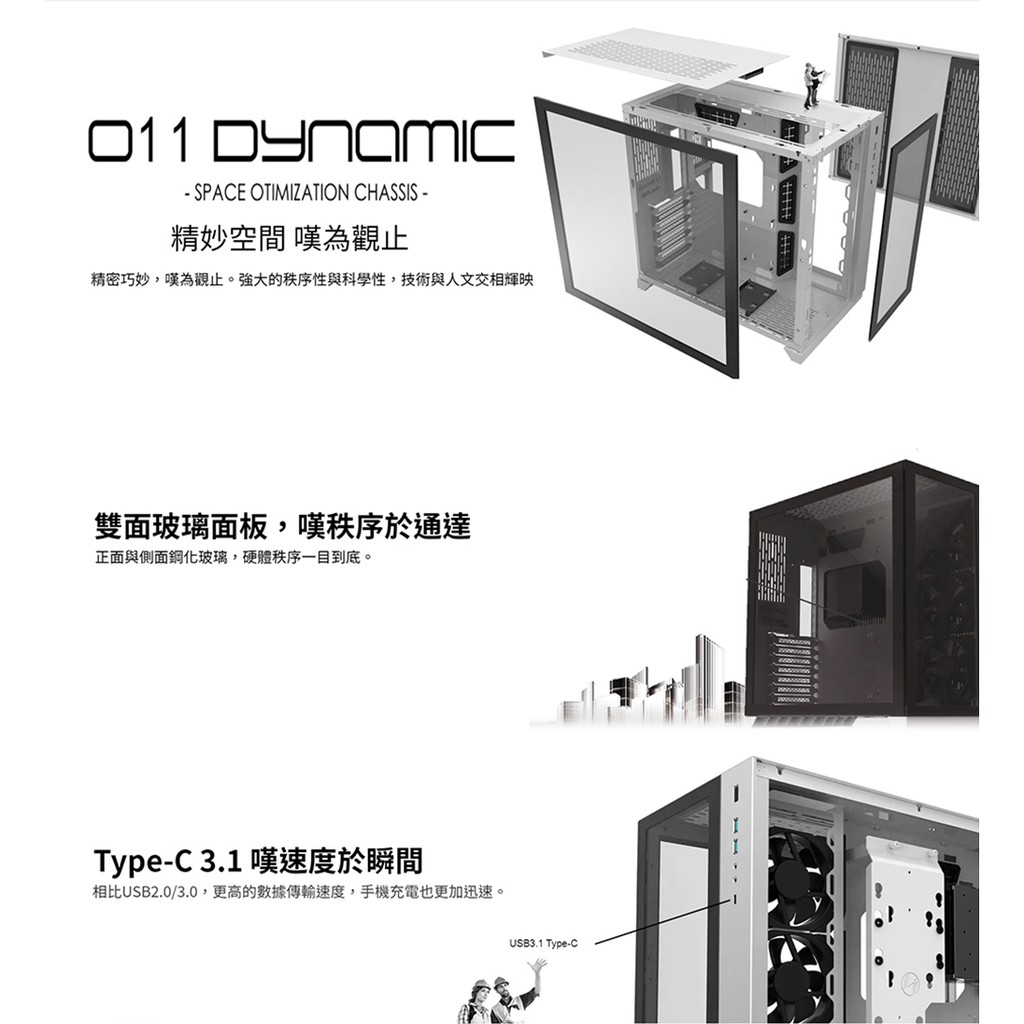 O11 DYNAMIC

- SPACE OTIMIZATION CHASSIS -

精妙空間 嘆為觀止

精密巧妙，嘆為觀止。強大的秩序性與科學性，技術與人文交相輝映

雙面玻璃面板，嘆秩序於通達

正面與側面鋼化玻璃，硬體秩序一目到底。

Type-C 3.1 嘆速度於瞬間

相比USB2.0/3.0，更高的數據傳輸速度，手機充電也更加迅速。

USB3.1 Type-C